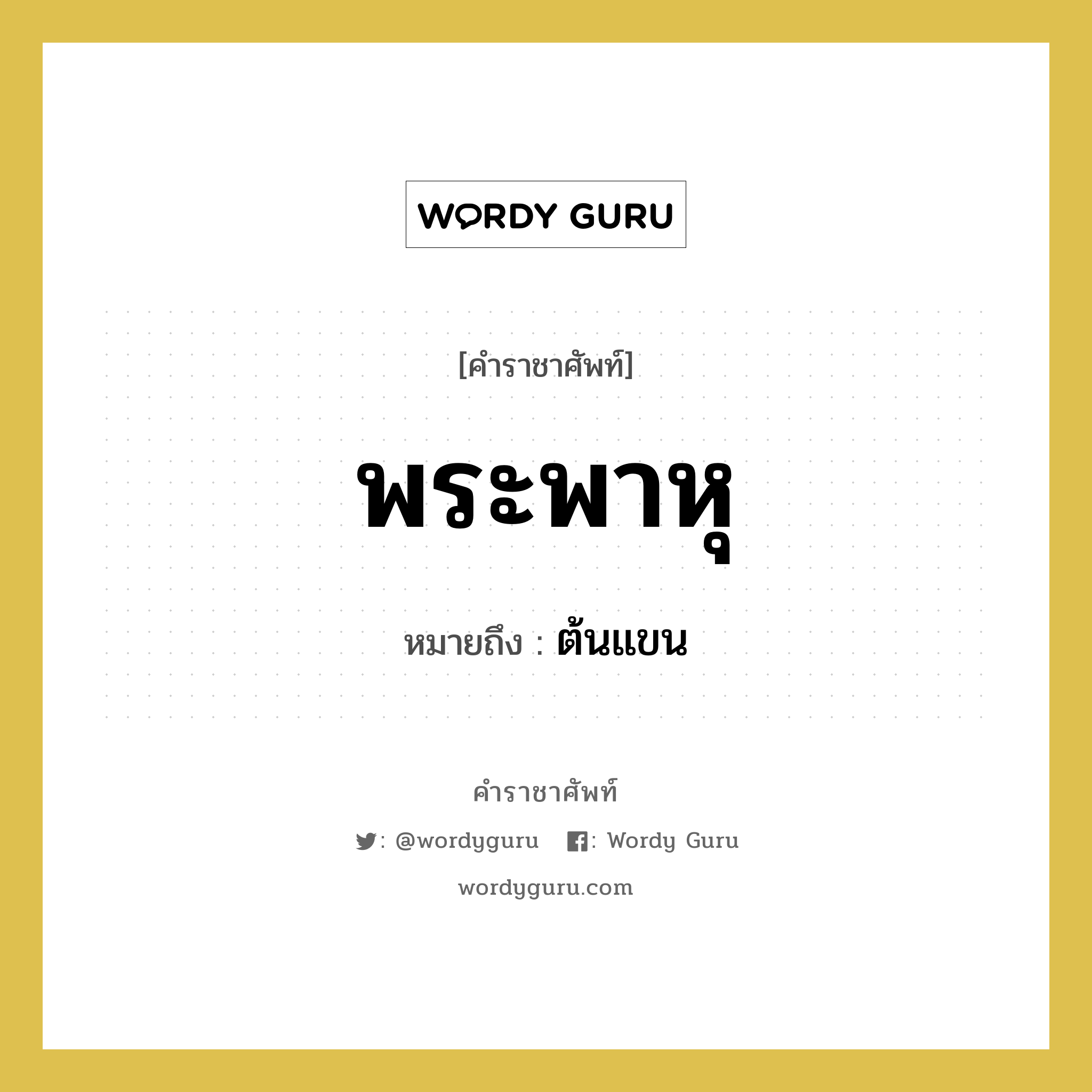 WORDY GURU

[คำราชาศัพท์]

พระพาหุ

หมายถึง : ต้นแขน

คำราชาศัพท์

: @wordyguru : Wordy Guru

wordyguru.com